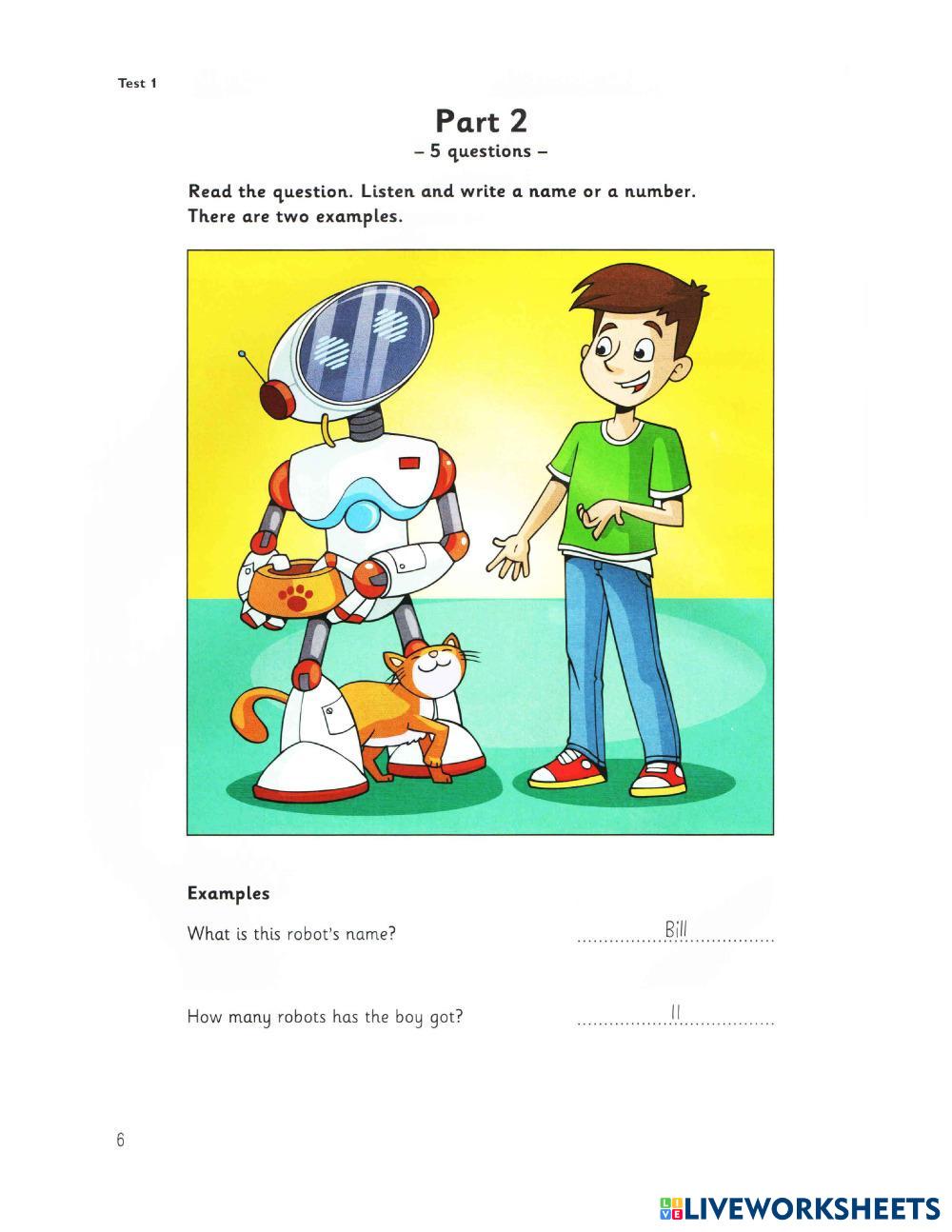 Test 1

Part 2
– 5 questions –

Read the question. Listen and write a name or a number. There are two examples.

Examples

What is this robot's name? Bill

How many robots has the boy got? 11

6

LIVEWORKSHEETS